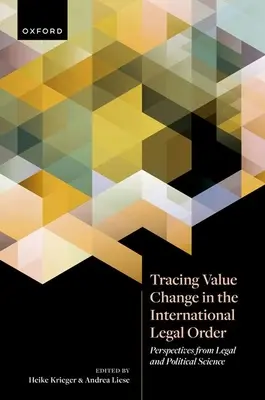 OXFORD

Tracing Value Change in the International Legal Order

Perspectives from Legal and Political Science

EDITED BY
Heike Krieger & Andrea Liese